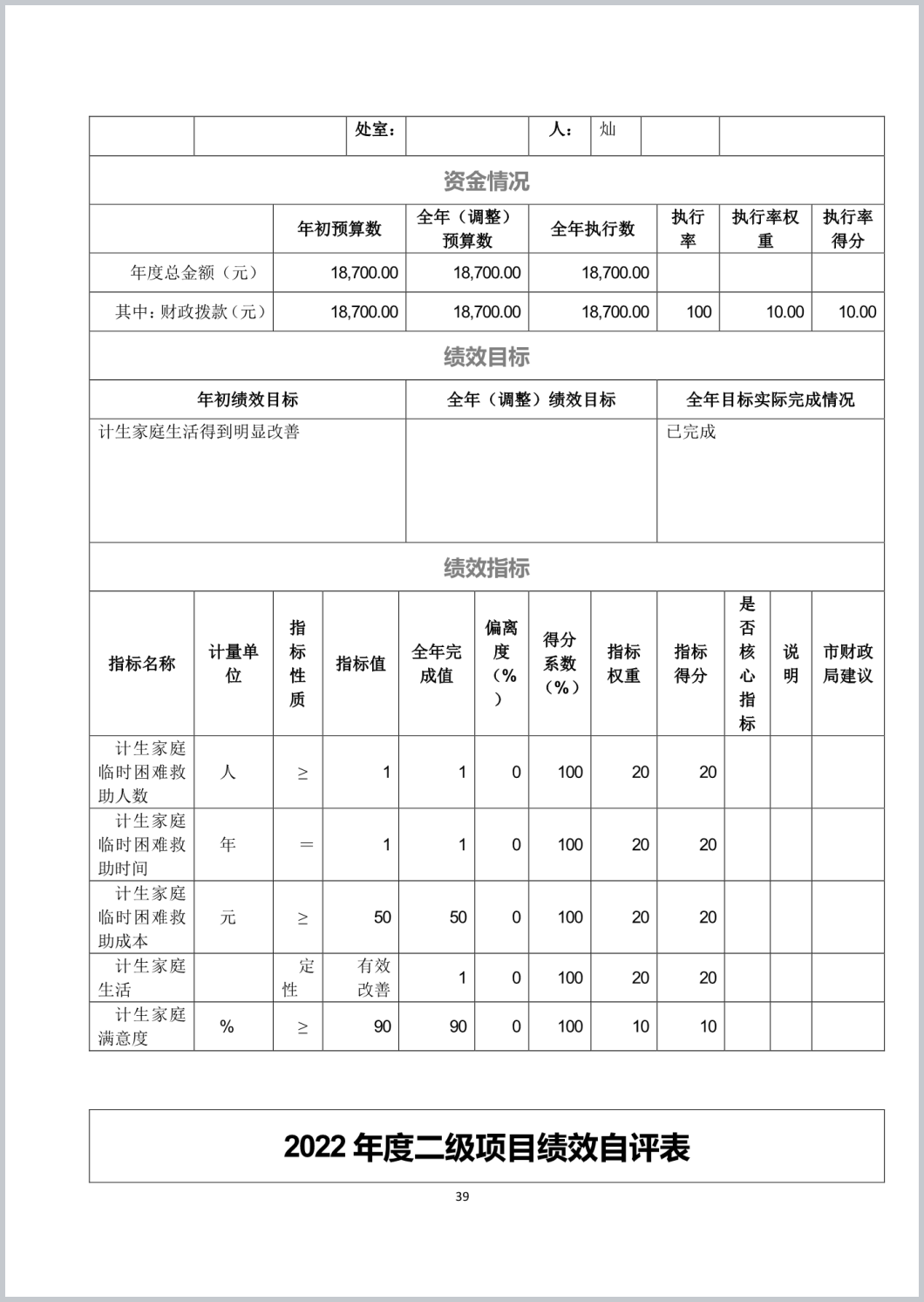 | | | 处室： | | 人： | 灿 | | |
|---|---|---|---|---|---|---|---|

资金情况

| | 年初预算数 | 全年（调整）预算数 | 全年执行数 | 执行率 | 执行率权重 | 执行率得分 |
|---|---|---|---|---|---|---|
| 年度总金额（元） | 18,700.00 | 18,700.00 | 18,700.00 | | | |
| 其中：财政拨款（元） | 18,700.00 | 18,700.00 | 18,700.00 | 100 | 10.00 | 10.00 |

绩效目标

| 年初绩效目标 | 全年（调整）绩效目标 | 全年目标实际完成情况 |
|---|---|---|
| 计生家庭生活得到明显改善 | | 已完成 |

绩效指标

| 指标名称 | 计量单位 | 指标性质 | 指标值 | 全年完成值 | 偏离度（%） | 得分系数（%） | 指标权重 | 指标得分 | 是否核心指标 | 说明 | 市财政局建议 |
|---|---|---|---|---|---|---|---|---|---|---|---|
| 计生家庭临时困难救助人数 | 人 | ≥ | 1 | 1 | 0 | 100 | 20 | 20 | | | |
| 计生家庭临时困难救助时间 | 年 | ＝ | 1 | 1 | 0 | 100 | 20 | 20 | | | |
| 计生家庭临时困难救助成本 | 元 | ≥ | 50 | 50 | 0 | 100 | 20 | 20 | | | |
| 计生家庭生活 | | 定性 | 有效改善 | 1 | 0 | 100 | 20 | 20 | | | |
| 计生家庭满意度 | % | ≥ | 90 | 90 | 0 | 100 | 10 | 10 | | | |

2022 年度二级项目绩效自评表

39